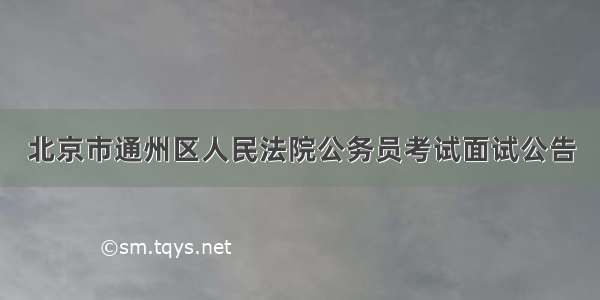 北京市通州区人民法院公务员考试面试公告

©sm.tqys.net